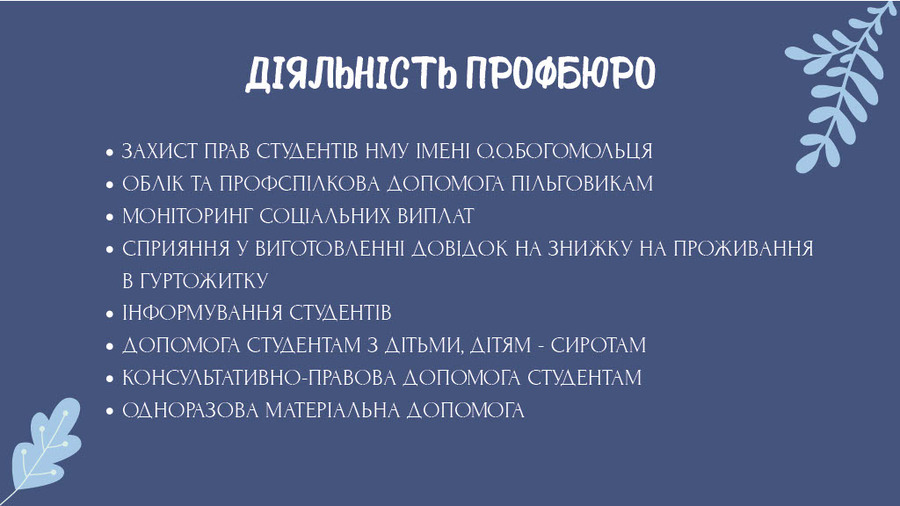 ДІЯЛЬНІСТЬ ПРОФБЮРО

• ЗАХИСТ ПРАВ СТУДЕНТІВ НМУ ІМЕНІ О.О.БОГОМОЛЬЦЯ
• ОБЛІК ТА ПРОФСПІЛКОВА ДОПОМОГА ПІЛЬГОВИКАМ
• МОНІТОРИНГ СОЦІАЛЬНИХ ВИПЛАТ
• СПРИЯННЯ У ВИГОТОВЛЕННІ ДОВІДОК НА ЗНИЖКУ НА ПРОЖИВАННЯ В ГУРТОЖИТКУ
• ІНФОРМУВАННЯ СТУДЕНТІВ
• ДОПОМОГА СТУДЕНТАМ З ДІТЬМИ, ДІТЯМ - СИРОТАМ
• КОНСУЛЬТАТИВНО-ПРАВОВА ДОПОМОГА СТУДЕНТАМ
• ОДНОРАЗОВА МАТЕРІАЛЬНА ДОПОМОГА